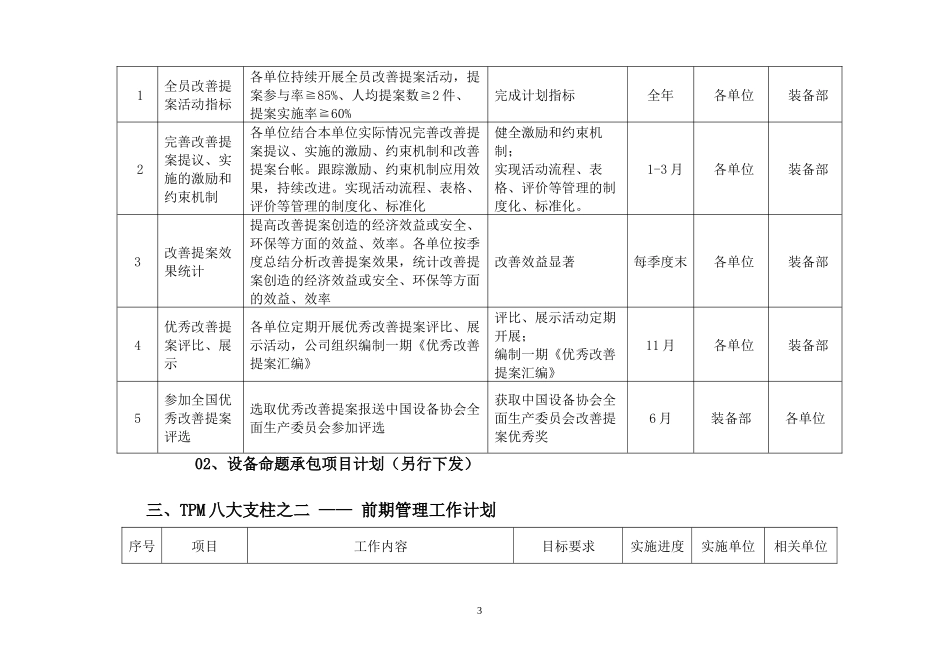 | 1 | 全员改善提案活动指标 | 各单位持续开展全员改善提案活动，提案参与率≧85%、人均提案数≧2件、提案实施率≧60% | 完成计划指标 | 全年 | 各单位 | 装备部 |
|---|---|---|---|---|---|---|
| 2 | 完善改善提案提议、实施的激励和约束机制 | 各单位结合本单位实际情况完善改善提案提议、实施的激励、约束机制和改善提案台帐。跟踪激励、约束机制应用效果，持续改进。实现活动流程、表格、评价等管理的制度化、标准化 | 健全激励和约束机制；实现活动流程、表格、评价等管理的制度化、标准化。 | 1-3月 | 各单位 | 装备部 |
| 3 | 改善提案效果统计 | 提高改善提案创造的经济效益或安全、环保等方面的效益、效率。各单位按季度总结分析改善提案效果，统计改善提案创造的经济效益或安全、环保等方面的效益、效率 | 改善效益显著 | 每季度末 | 各单位 | 装备部 |
| 4 | 优秀改善提案评比、展示 | 各单位定期开展优秀改善提案评比、展示活动，公司组织编制一期《优秀改善提案汇编》 | 评比、展示活动定期开展；编制一期《优秀改善提案汇编》 | 11月 | 各单位 | 装备部 |
| 5 | 参加全国优秀改善提案评选 | 选取优秀改善提案报送中国设备协会全面生产委员会参加评选 | 获取中国设备协会全面生产委员会改善提案优秀奖 | 6月 | 装备部 | 各单位 |

02、设备命题承包项目计划（另行下发）

三、TPM八大支柱之二 —— 前期管理工作计划

| 序号 | 项目 | 工作内容 | 目标要求 | 实施进度 | 实施单位 | 相关单位 |
|---|---|---|---|---|---|---|

3